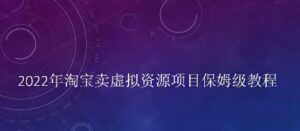 2022年淘宝卖虚拟资源项目保姆级教程